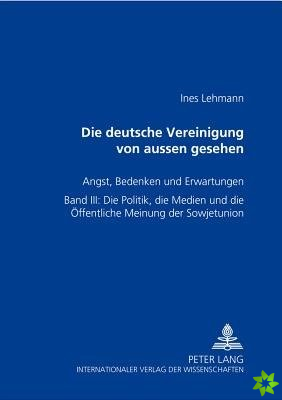 Ines Lehmann

Die deutsche Vereinigung von aussen gesehen

Angst, Bedenken und Erwartungen

Band III: Die Politik, die Medien und die Öffentliche Meinung der Sowjetunion

PETER LANG
INTERNATIONALER VERLAG DER WISSENSCHAFTEN